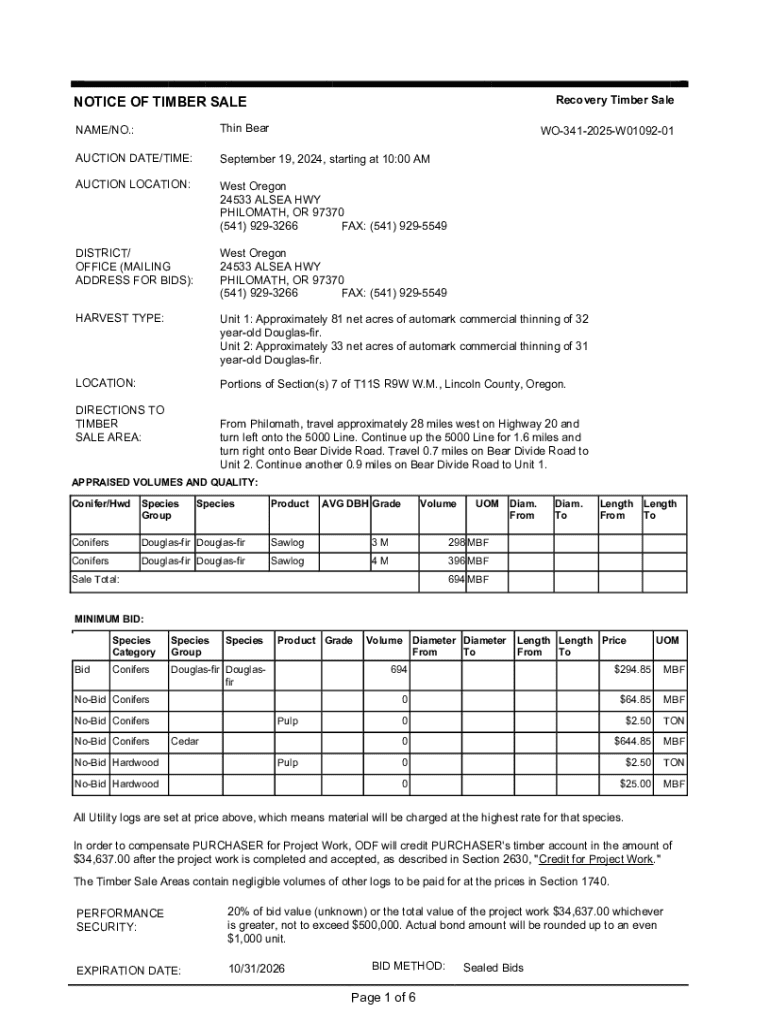 NOTICE OF TIMBER SALE

Recovery Timber Sale

NAME/NO.: Thin Bear WO-341-2025-W01092-01

AUCTION DATE/TIME: September 19, 2024, starting at 10:00 AM

AUCTION LOCATION: West Oregon
24533 ALSEA HWY
PHILOMATH, OR 97370
(541) 929-3266 FAX: (541) 929-5549

DISTRICT/ OFFICE (MAILING ADDRESS FOR BIDS): West Oregon
24533 ALSEA HWY
PHILOMATH, OR 97370
(541) 929-3266 FAX: (541) 929-5549

HARVEST TYPE: Unit 1: Approximately 81 net acres of automark commercial thinning of 32 year-old Douglas-fir.
Unit 2: Approximately 33 net acres of automark commercial thinning of 31 year-old Douglas-fir.

LOCATION: Portions of Section(s) 7 of T11S R9W W.M., Lincoln County, Oregon.

DIRECTIONS TO TIMBER SALE AREA: From Philomath, travel approximately 28 miles west on Highway 20 and turn left onto the 5000 Line. Continue up the 5000 Line for 1.6 miles and turn right onto Bear Divide Road. Travel 0.7 miles on Bear Divide Road to Unit 2. Continue another 0.9 miles on Bear Divide Road to Unit 1.

APPRAISED VOLUMES AND QUALITY:

| Conifer/Hwd | Species Group | Species | Product | AVG DBH | Grade | Volume | UOM | Diam. From | Diam. To | Length From | Length To |
|---|---|---|---|---|---|---|---|---|---|---|---|
| Conifers | Douglas-fir | Douglas-fir | Sawlog | | 3 M | 298 | MBF | | | | |
| Conifers | Douglas-fir | Douglas-fir | Sawlog | | 4 M | 396 | MBF | | | | |
| Sale Total: | | | | | | 694 | MBF | | | | |

MINIMUM BID:

| | Species Category | Species Group | Species | Product | Grade | Volume | Diameter From | Diameter To | Length From | Length To | Price | UOM |
|---|---|---|---|---|---|---|---|---|---|---|---|---|
| Bid | Conifers | Douglas-fir | Douglas-fir | | | 694 | | | | | $294.85 | MBF |
| No-Bid | Conifers | | | | | 0 | | | | | $64.85 | MBF |
| No-Bid | Conifers | | | Pulp | | 0 | | | | | $2.50 | TON |
| No-Bid | Conifers | Cedar | | | | 0 | | | | | $644.85 | MBF |
| No-Bid | Hardwood | | | Pulp | | 0 | | | | | $2.50 | TON |
| No-Bid | Hardwood | | | | | 0 | | | | | $25.00 | MBF |

All Utility logs are set at price above, which means material will be charged at the highest rate for that species.

In order to compensate PURCHASER for Project Work, ODF will credit PURCHASER's timber account in the amount of $34,637.00 after the project work is completed and accepted, as described in Section 2630, "Credit for Project Work."

The Timber Sale Areas contain negligible volumes of other logs to be paid for at the prices in Section 1740.

PERFORMANCE SECURITY: 20% of bid value (unknown) or the total value of the project work $34,637.00 whichever is greater, not to exceed $500,000. Actual bond amount will be rounded up to an even $1,000 unit.

EXPIRATION DATE: 10/31/2026 BID METHOD: Sealed Bids

Page 1 of 6